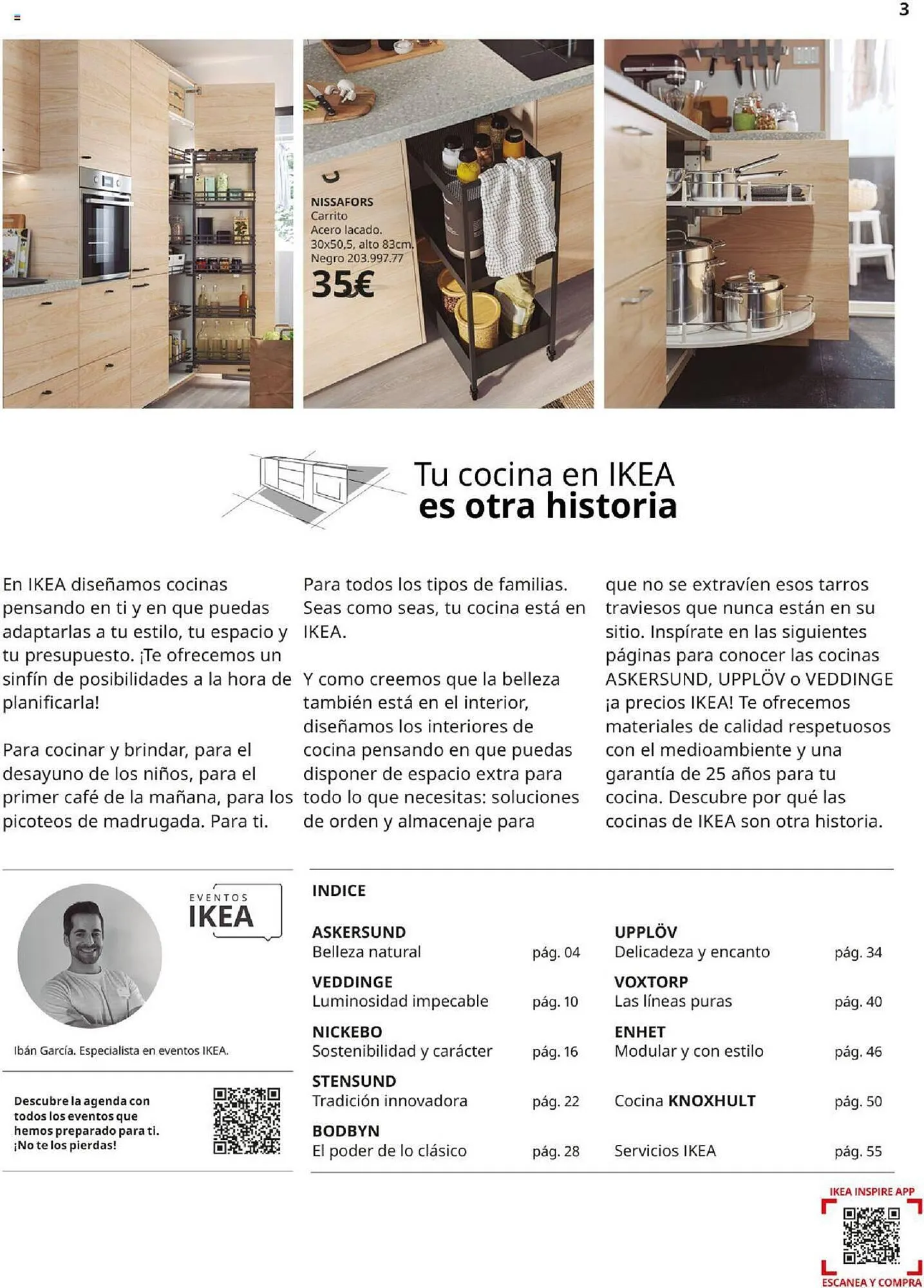 3

NISSAFORS
Carrito
Acero lacado.
30x50,5, alto 83cm.
Negro 203.997.77
35€

Tu cocina en IKEA
es otra historia

En IKEA diseñamos cocinas pensando en ti y en que puedas adaptarlas a tu estilo, tu espacio y tu presupuesto. ¡Te ofrecemos un sinfín de posibilidades a la hora de planificarla!

Para cocinar y brindar, para el desayuno de los niños, para el primer café de la mañana, para los picoteos de madrugada. Para ti.

Para todos los tipos de familias. Seas como seas, tu cocina está en IKEA.

Y como creemos que la belleza también está en el interior, diseñamos los interiores de cocina pensando en que puedas disponer de espacio extra para todo lo que necesitas: soluciones de orden y almacenaje para que no se extravíen esos tarros traviesos que nunca están en su sitio. Inspírate en las siguientes páginas para conocer las cocinas ASKERSUND, UPPLÖV o VEDDINGE ¡a precios IKEA! Te ofrecemos materiales de calidad respetuosos con el medioambiente y una garantía de 25 años para tu cocina. Descubre por qué las cocinas de IKEA son otra historia.

EVENTOS
IKEA

Ibán García. Especialista en eventos IKEA.

Descubre la agenda con todos los eventos que hemos preparado para ti. ¡No te los pierdas!

INDICE

ASKERSUND
Belleza natural pág. 04
VEDDINGE
Luminosidad impecable pág. 10
NICKEBO
Sostenibilidad y carácter pág. 16
STENSUND
Tradición innovadora pág. 22
BODBYN
El poder de lo clásico pág. 28

UPPLÖV
Delicadeza y encanto pág. 34
VOXTORP
Las líneas puras pág. 40
ENHET
Modular y con estilo pág. 46
Cocina KNOXHULT pág. 50
Servicios IKEA pág. 55

IKEA INSPIRE APP
ESCANEA Y COMPRA